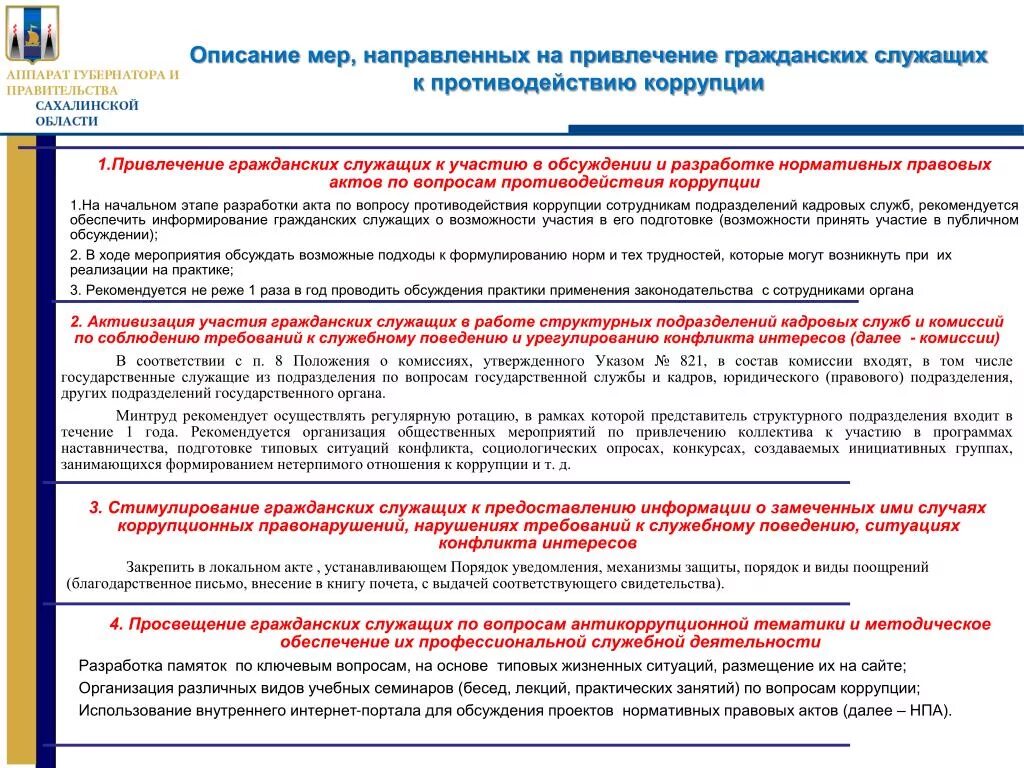 АППАРАТ ГУБЕРНАТОРА И ПРАВИТЕЛЬСТВА САХАЛИНСКОЙ ОБЛАСТИ

Описание мер, направленных на привлечение гражданских служащих к противодействию коррупции

1.Привлечение гражданских служащих к участию в обсуждении и разработке нормативных правовых актов по вопросам противодействия коррупции

1.На начальном этапе разработки акта по вопросу противодействия коррупции сотрудникам подразделений кадровых служб, рекомендуется обеспечить информирование гражданских служащих о возможности участия в его подготовке (возможности принять участие в публичном обсуждении);

2. В ходе мероприятия обсуждать возможные подходы к формулированию норм и тех трудностей, которые могут возникнуть при их реализации на практике;

3. Рекомендуется не реже 1 раза в год проводить обсуждения практики применения законодательства с сотрудниками органа

2. Активизация участия гражданских служащих в работе структурных подразделений кадровых служб и комиссий по соблюдению требований к служебному поведению и урегулированию конфликта интересов (далее - комиссии)

В соответствии с п. 8 Положения о комиссиях, утвержденного Указом № 821, в состав комиссии входят, в том числе государственные служащие из подразделения по вопросам государственной службы и кадров, юридического (правового) подразделения, других подразделений государственного органа.

Минтруд рекомендует осуществлять регулярную ротацию, в рамках которой представитель структурного подразделения входит в течение 1 года. Рекомендуется организация общественных мероприятий по привлечению коллектива к участию в программах наставничества, подготовке типовых ситуаций конфликта, социологических опросах, конкурсах, создаваемых инициативных группах, занимающихся формированием нетерпимого отношения к коррупции и т. д.

3. Стимулирование гражданских служащих к предоставлению информации о замеченных ими случаях коррупционных правонарушений, нарушениях требований к служебному поведению, ситуациях конфликта интересов

Закрепить в локальном акте , устанавливающем Порядок уведомления, механизмы защиты, порядок и виды поощрений (благодарственное письмо, внесение в книгу почета, с выдачей соответствующего свидетельства).

4. Просвещение гражданских служащих по вопросам антикоррупционной тематики и методическое обеспечение их профессиональной служебной деятельности

Разработка памяток по ключевым вопросам, на основе типовых жизненных ситуаций, размещение их на сайте;

Организация различных видов учебных семинаров (бесед, лекций, практических занятий) по вопросам коррупции;

Использование внутреннего интернет-портала для обсуждения проектов нормативных правовых актов (далее – НПА).